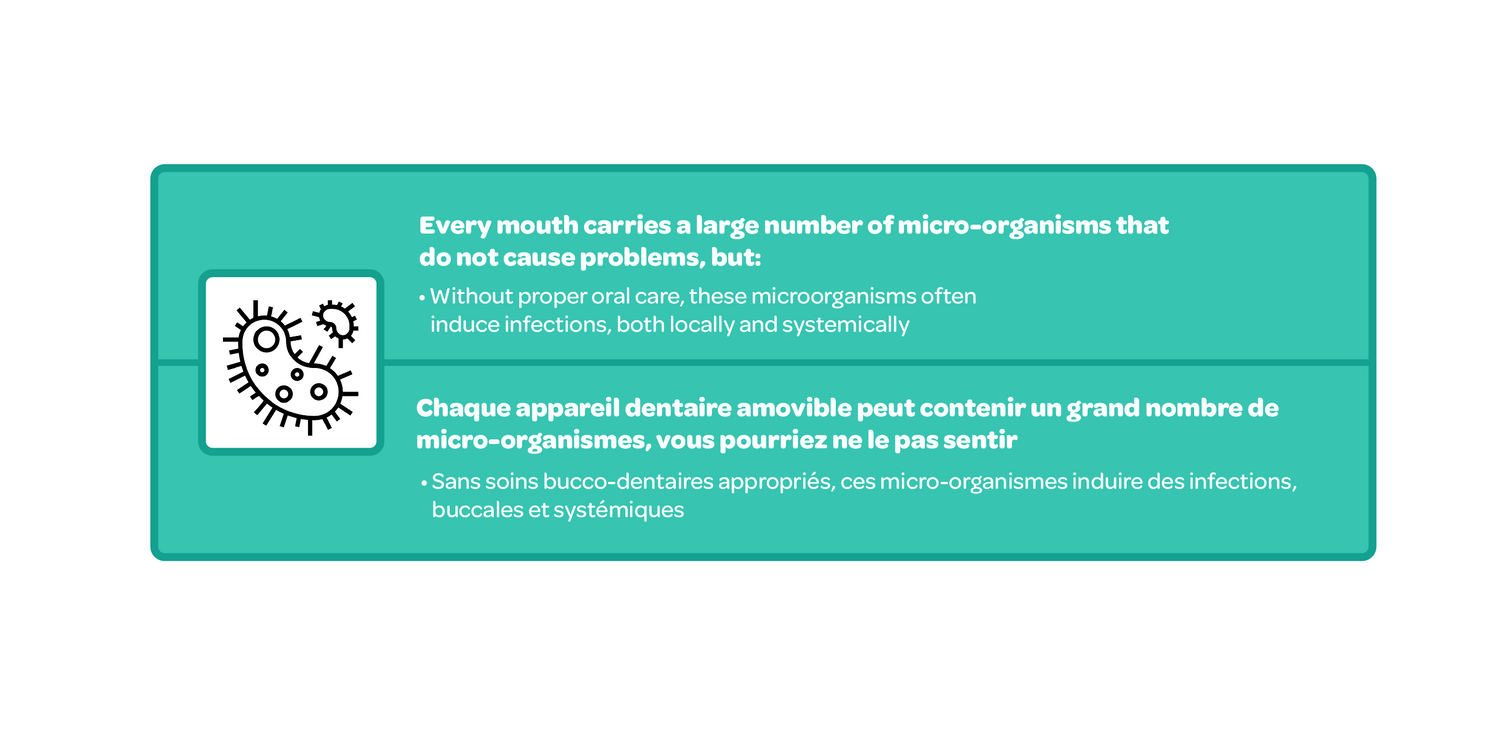 Every mouth carries a large number of micro-organisms that do not cause problems, but:

• Without proper oral care, these microorganisms often induce infections, both locally and systemically

Chaque appareil dentaire amovible peut contenir un grand nombre de micro-organismes, vous pourriez ne le pas sentir

• Sans soins bucco-dentaires appropriés, ces micro-organismes induire des infections, buccales et systémiques